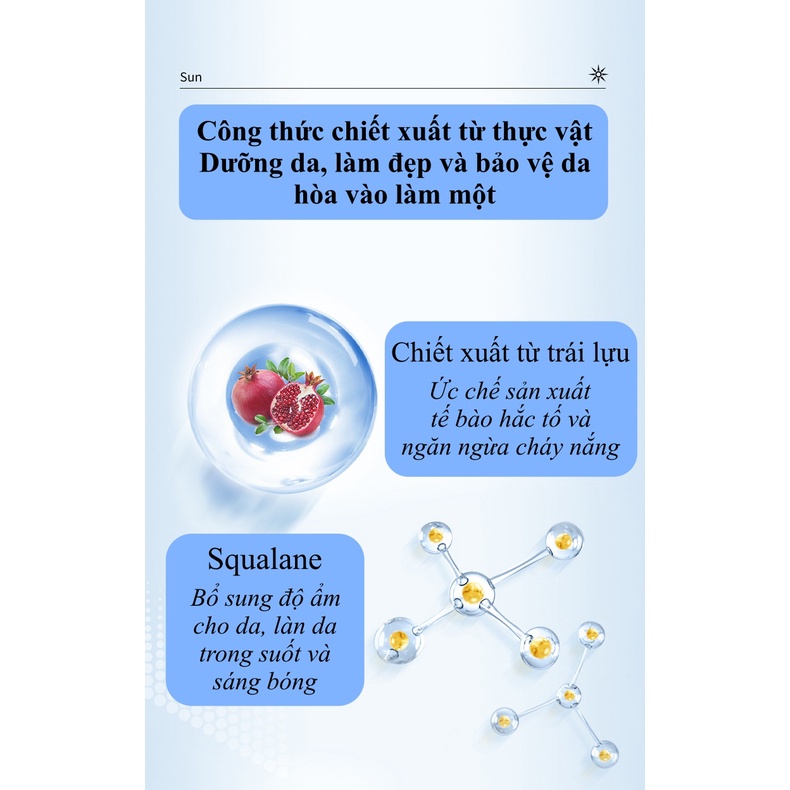 Sun

Công thức chiết xuất từ thực vật
Dưỡng da, làm đẹp và bảo vệ da
hòa vào làm một

Chiết xuất từ trái lựu

Ức chế sản xuất
tế bào hắc tố và
ngăn ngừa cháy nắng

Squalane

Bổ sung độ ẩm
cho da, làn da
trong suốt và
sáng bóng